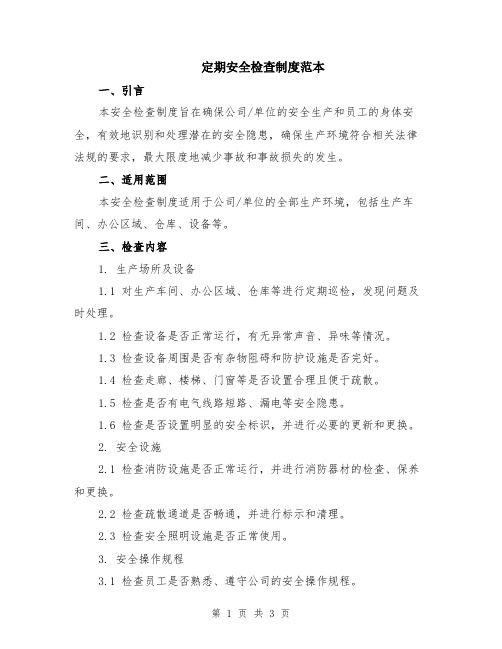 定期安全检查制度范本

一、引言

本安全检查制度旨在确保公司/单位的安全生产和员工的身体安全，有效地识别和处理潜在的安全隐患，确保生产环境符合相关法律法规的要求，最大限度地减少事故和事故损失的发生。

二、适用范围

本安全检查制度适用于公司/单位的全部生产环境，包括生产车间、办公区域、仓库、设备等。

三、检查内容

1. 生产场所及设备

1.1 对生产车间、办公区域、仓库等进行定期巡检，发现问题及时处理。

1.2 检查设备是否正常运行，有无异常声音、异味等情况。

1.3 检查设备周围是否有杂物阻碍和防护设施是否完好。

1.4 检查走廊、楼梯、门窗等是否设置合理且便于疏散。

1.5 检查是否有电气线路短路、漏电等安全隐患。

1.6 检查是否设置明显的安全标识，并进行必要的更新和更换。

2. 安全设施

2.1 检查消防设施是否正常运行，并进行消防器材的检查、保养和更换。

2.2 检查疏散通道是否畅通，并进行标示和清理。

2.3 检查安全照明设施是否正常使用。

3. 安全操作规程

3.1 检查员工是否熟悉、遵守公司的安全操作规程。

第 1 页 共 3 页